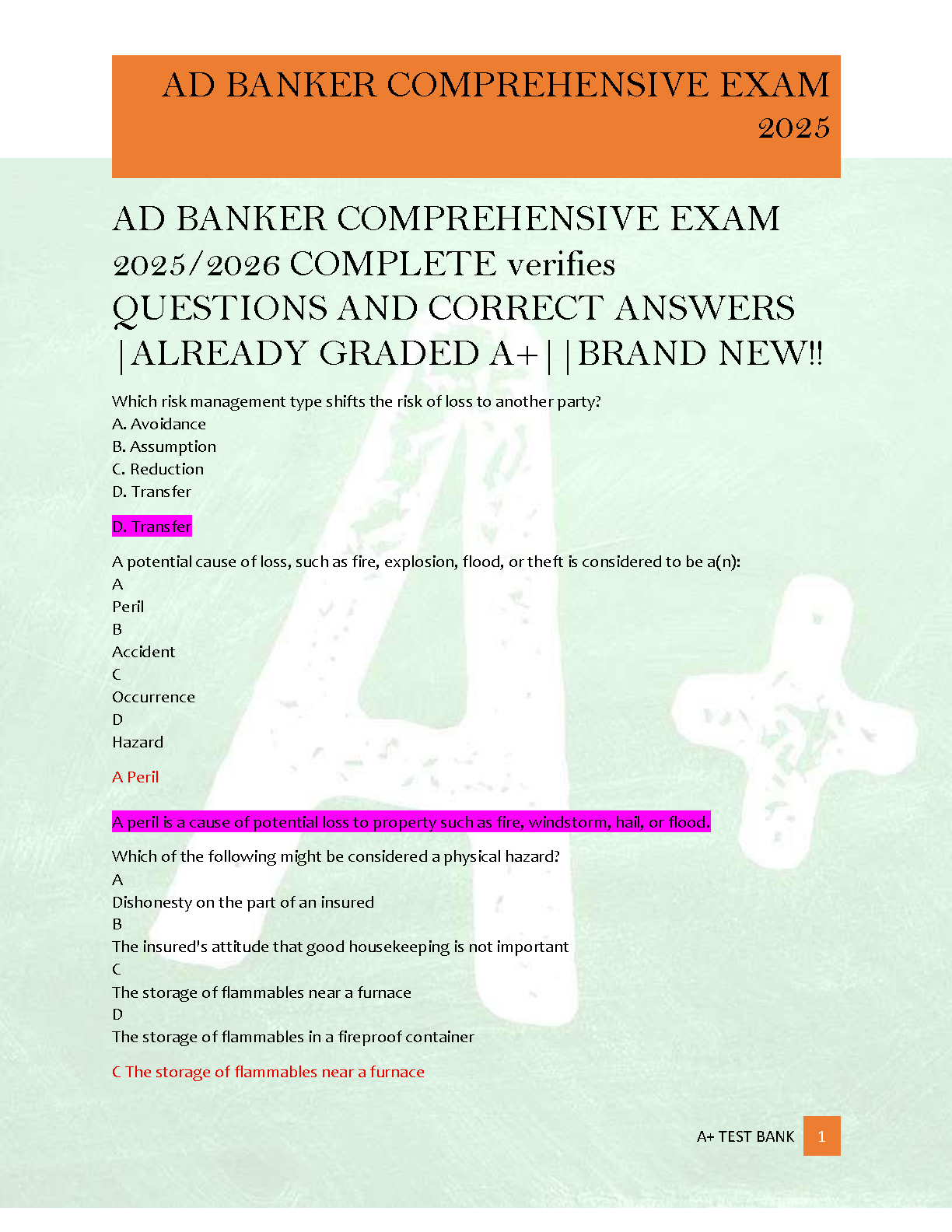 AD BANKER COMPREHENSIVE EXAM 2025

AD BANKER COMPREHENSIVE EXAM 2025/2026 COMPLETE verifies QUESTIONS AND CORRECT ANSWERS |ALREADY GRADED A+||BRAND NEW!!

Which risk management type shifts the risk of loss to another party?
A. Avoidance
B. Assumption
C. Reduction
D. Transfer

D. Transfer

A potential cause of loss, such as fire, explosion, flood, or theft is considered to be a(n):
A
Peril
B
Accident
C
Occurrence
D
Hazard

A Peril

A peril is a cause of potential loss to property such as fire, windstorm, hail, or flood.

Which of the following might be considered a physical hazard?
A
Dishonesty on the part of an insured
B
The insured's attitude that good housekeeping is not important
C
The storage of flammables near a furnace
D
The storage of flammables in a fireproof container

C The storage of flammables near a furnace

A+ TEST BANK 1